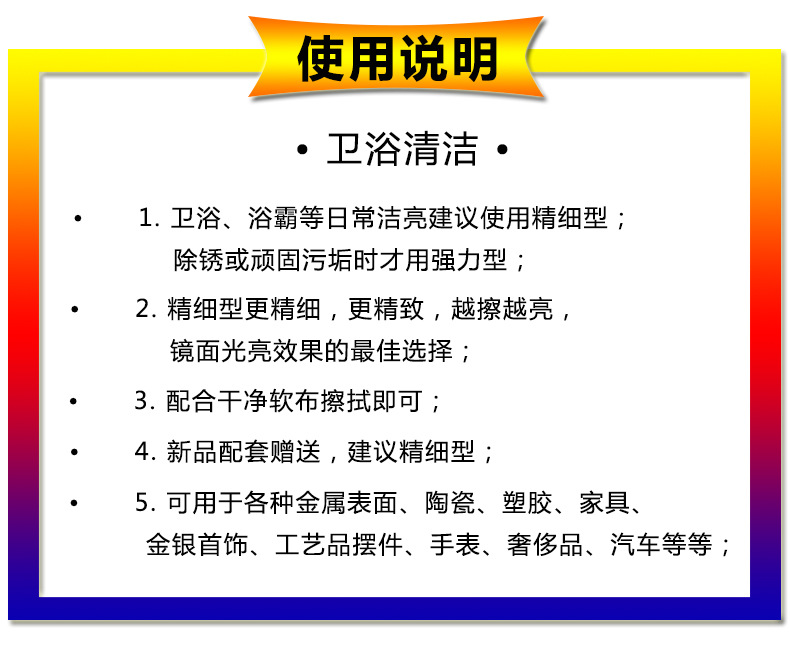 使用说明

• 卫浴清洁 •

• 1. 卫浴、浴霸等日常洁亮建议使用精细型；除锈或顽固污垢时才用强力型；

• 2. 精细型更精细，更精致，越擦越亮，镜面光亮效果的最佳选择；

• 3. 配合干净软布擦拭即可；

• 4. 新品配套赠送，建议精细型；

• 5. 可用于各种金属表面、陶瓷、塑胶、家具、金银首饰、工艺品摆件、手表、奢侈品、汽车等等；